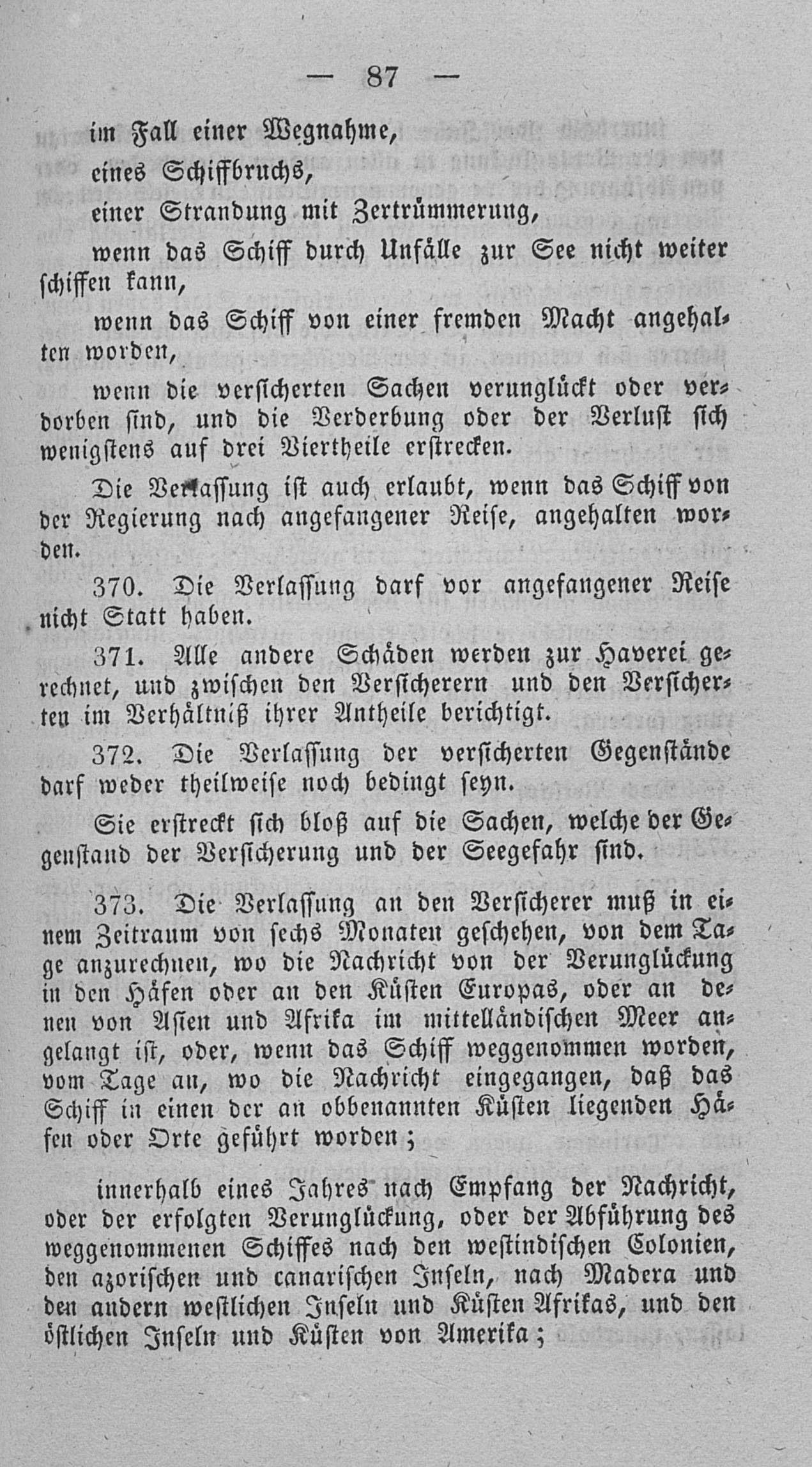 — 87 —

im Fall einer Wegnahme,

eines Schiffbruchs,

einer Strandung mit Zertrümmerung,

wenn das Schiff durch Unfälle zur See nicht weiter schiffen kann,

wenn das Schiff von einer fremden Macht angehalten worden,

wenn die versicherten Sachen verunglückt oder verdorben sind, und die Verderbung oder der Verlust sich wenigstens auf drei Viertheile erstrecken.

Die Verlassung ist auch erlaubt, wenn das Schiff von der Regierung nach angefangener Reise, angehalten worden.

370. Die Verlassung darf vor angefangener Reise nicht Statt haben.

371. Alle andere Schäden werden zur Haverei gerechnet, und zwischen den Versicherern und den Versicherten im Verhältniß ihrer Antheile berichtigt.

372. Die Verlassung der versicherten Gegenstände darf weder theilweise noch bedingt seyn.

Sie erstreckt sich bloß auf die Sachen, welche der Gegenstand der Versicherung und der Seegefahr sind.

373. Die Verlassung an den Versicherer muß in einem Zeitraum von sechs Monaten geschehen, von dem Tage anzurechnen, wo die Nachricht von der Verunglückung in den Häfen oder an den Küsten Europas, oder an denen von Asien und Afrika im mittelländischen Meer angelangt ist, oder, wenn das Schiff weggenommen worden, vom Tage an, wo die Nachricht eingegangen, daß das Schiff in einen der an obbenannten Küsten liegenden Häfen oder Orte geführt worden;

innerhalb eines Jahres nach Empfang der Nachricht, oder der erfolgten Verunglückung, oder der Abführung des weggenommenen Schiffes nach den westindischen Colonien, den azorischen und canarischen Inseln, nach Madera und den andern westlichen Inseln und Küsten Afrikas, und den östlichen Inseln und Küsten von Amerika;